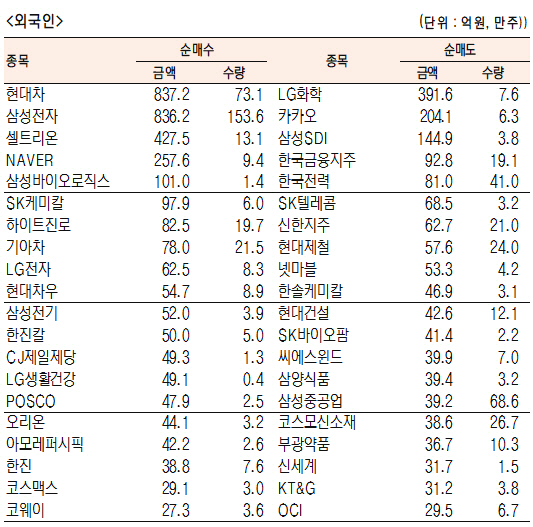 <외국인>

(단위 : 억원, 만주))

| 종목 | 순매수 금액 | 순매수 수량 | 종목 | 순매도 금액 | 순매도 수량 |
|---|---|---|---|---|---|
| 현대차 | 837.2 | 73.1 | LG화학 | 391.6 | 7.6 |
| 삼성전자 | 836.2 | 153.6 | 카카오 | 204.1 | 6.3 |
| 셀트리온 | 427.5 | 13.1 | 삼성SDI | 144.9 | 3.8 |
| NAVER | 257.6 | 9.4 | 한국금융지주 | 92.8 | 19.1 |
| 삼성바이오로직스 | 101.0 | 1.4 | 한국전력 | 81.0 | 41.0 |
| SK케미칼 | 97.9 | 6.0 | SK텔레콤 | 68.5 | 3.2 |
| 하이트진로 | 82.5 | 19.7 | 신한지주 | 62.7 | 21.0 |
| 기아차 | 78.0 | 21.5 | 현대제철 | 57.6 | 24.0 |
| LG전자 | 62.5 | 8.3 | 넷마블 | 53.3 | 4.2 |
| 현대차우 | 54.7 | 8.9 | 한솔케미칼 | 46.9 | 3.1 |
| 삼성전기 | 52.0 | 3.9 | 현대건설 | 42.6 | 12.1 |
| 한진칼 | 50.0 | 5.0 | SK바이오팜 | 41.4 | 2.2 |
| CJ제일제당 | 49.3 | 1.3 | 씨에스윈드 | 39.9 | 7.0 |
| LG생활건강 | 49.1 | 0.4 | 삼양식품 | 39.4 | 3.2 |
| POSCO | 47.9 | 2.5 | 삼성중공업 | 39.2 | 68.6 |
| 오리온 | 44.1 | 3.2 | 코스모신소재 | 38.6 | 26.7 |
| 아모레퍼시픽 | 42.2 | 2.6 | 부광약품 | 36.7 | 10.3 |
| 한진 | 38.8 | 7.6 | 신세계 | 31.7 | 1.5 |
| 코스맥스 | 29.1 | 3.0 | KT&G | 31.2 | 3.8 |
| 코웨이 | 27.3 | 3.6 | OCI | 29.5 | 6.7 |